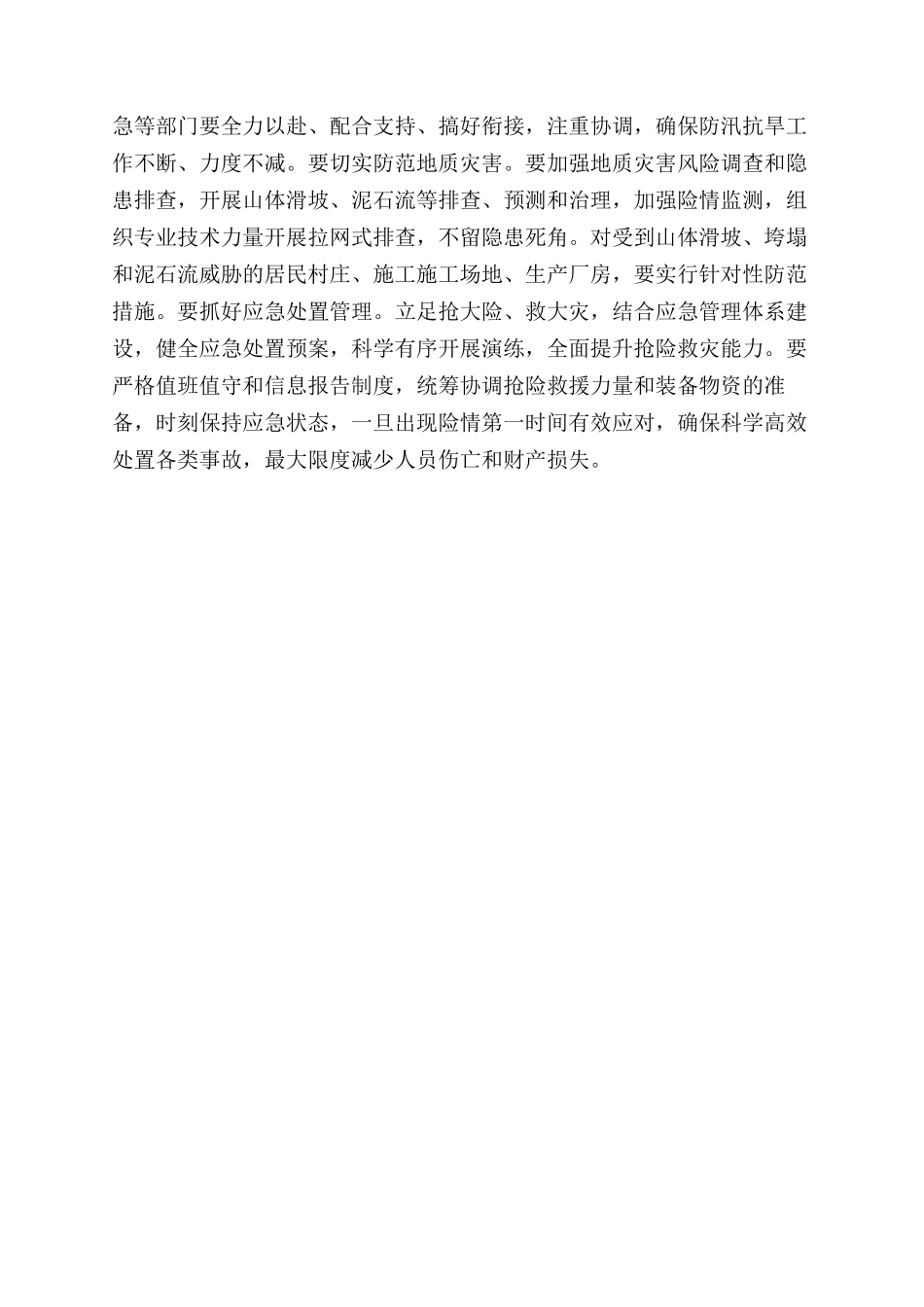 急等部门要全力以赴、配合支持、搞好衔接，注重协调，确保防汛抗旱工作不断、力度不减。要切实防范地质灾害。要加强地质灾害风险调查和隐患排查，开展山体滑坡、泥石流等排查、预测和治理，加强险情监测，组织专业技术力量开展拉网式排查，不留隐患死角。对受到山体滑坡、垮塌和泥石流威胁的居民村庄、施工施工场地、生产厂房，要实行针对性防范措施。要抓好应急处置管理。立足抢大险、救大灾，结合应急管理体系建设，健全应急处置预案，科学有序开展演练，全面提升抢险救灾能力。要严格值班值守和信息报告制度，统筹协调抢险救援力量和装备物资的准备，时刻保持应急状态，一旦出现险情第一时间有效应对，确保科学高效处置各类事故，最大限度减少人员伤亡和财产损失。